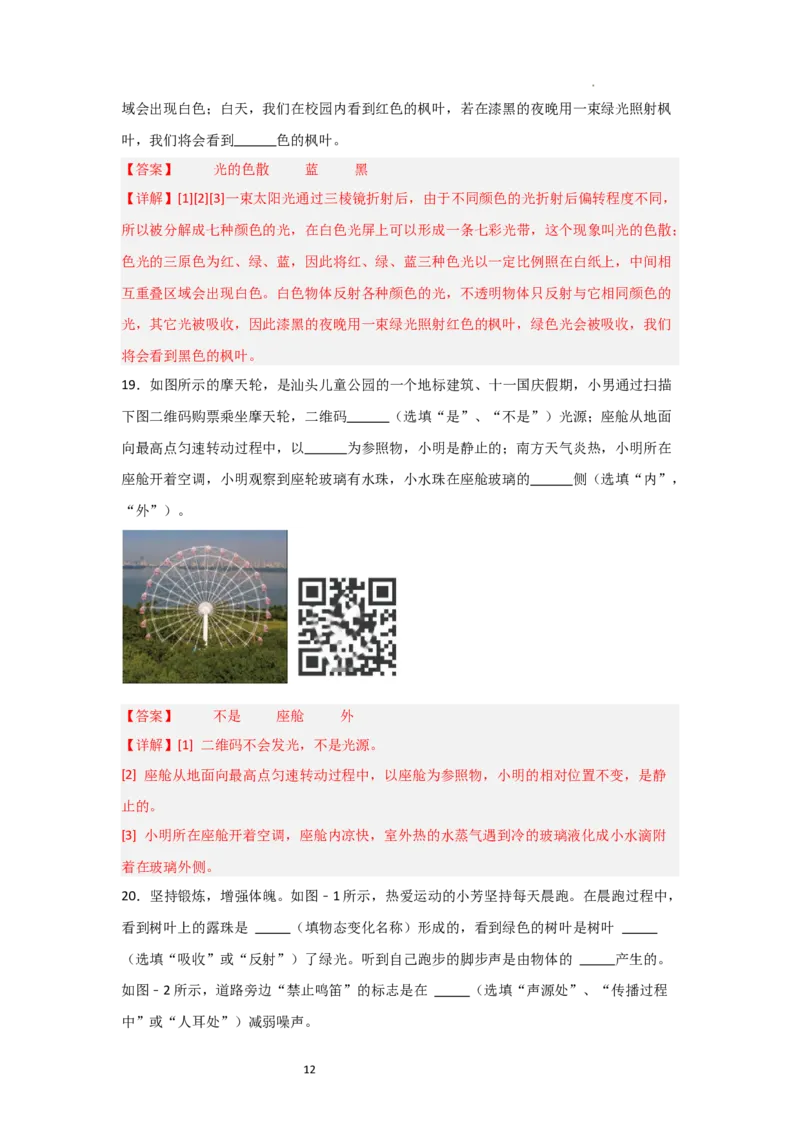 域会出现白色；白天，我们在校园内看到红色的枫叶，若在漆黑的夜晚用一束绿光照射枫叶，我们将会看到______色的枫叶。

【答案】　光的色散　蓝　黑

【详解】[1][2][3]一束太阳光通过三棱镜折射后，由于不同颜色的光折射后偏转程度不同，所以被分解成七种颜色的光，在白色光屏上可以形成一条七彩光带，这个现象叫光的色散；色光的三原色为红、绿、蓝，因此将红、绿、蓝三种色光以一定比例照在白纸上，中间相互重叠区域会出现白色。白色物体反射各种颜色的光，不透明物体只反射与它相同颜色的光，其它光被吸收，因此漆黑的夜晚用一束绿光照射红色的枫叶，绿色光会被吸收，我们将会看到黑色的枫叶。

19．如图所示的摩天轮，是汕头儿童公园的一个地标建筑、十一国庆假期，小男通过扫描下图二维码购票乘坐摩天轮，二维码______（选填“是”、“不是”）光源；座舱从地面向最高点匀速转动过程中，以______为参照物，小明是静止的；南方天气炎热，小明所在座舱开着空调，小明观察到座轮玻璃有水珠，小水珠在座舱玻璃的______侧（选填“内”，“外”）。

【答案】　不是　座舱　外

【详解】[1] 二维码不会发光，不是光源。

[2] 座舱从地面向最高点匀速转动过程中，以座舱为参照物，小明的相对位置不变，是静止的。

[3] 小明所在座舱开着空调，座舱内凉快，室外热的水蒸气遇到冷的玻璃液化成小水滴附着在玻璃外侧。

20．坚持锻炼，增强体魄。如图 - 1所示，热爱运动的小芳坚持每天晨跑。在晨跑过程中，看到树叶上的露珠是 _____（填物态变化名称）形成的，看到绿色的树叶是树叶 _____（选填“吸收”或“反射”）了绿光。听到自己跑步的脚步声是由物体的 _____产生的。如图 - 2所示，道路旁边“禁止鸣笛”的标志是在 _____（选填“声源处”、“传播过程中”或“人耳处”）减弱噪声。

12